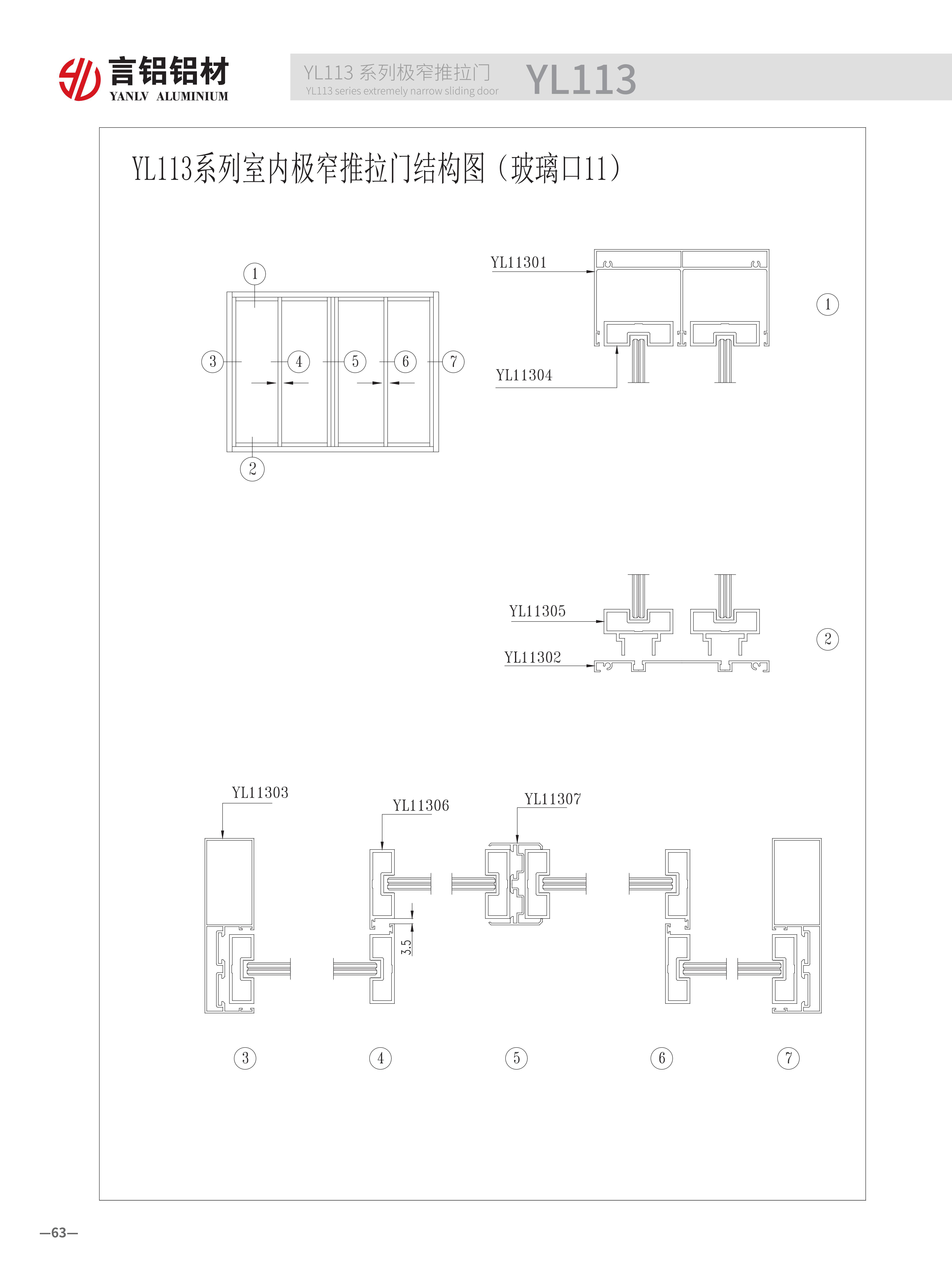 言铝铝材
YANLV ALUMINIUM

YL113 系列极窄推拉门
YL113 series extremely narrow sliding door
YL113

YL113系列室内极窄推拉门结构图（玻璃口11）

1
3
4
5
6
7
2

YL11301
YL11304
1

YL11305
YL11302
2

YL11303
YL11306
YL11307
3.5

3
4
5
6
7

—63—